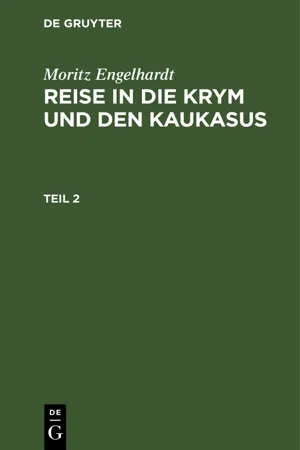 DE GRUYTER

Moritz Engelhardt
REISE IN DIE KRYM UND DEN KAUKASUS

TEIL 2

DE
G